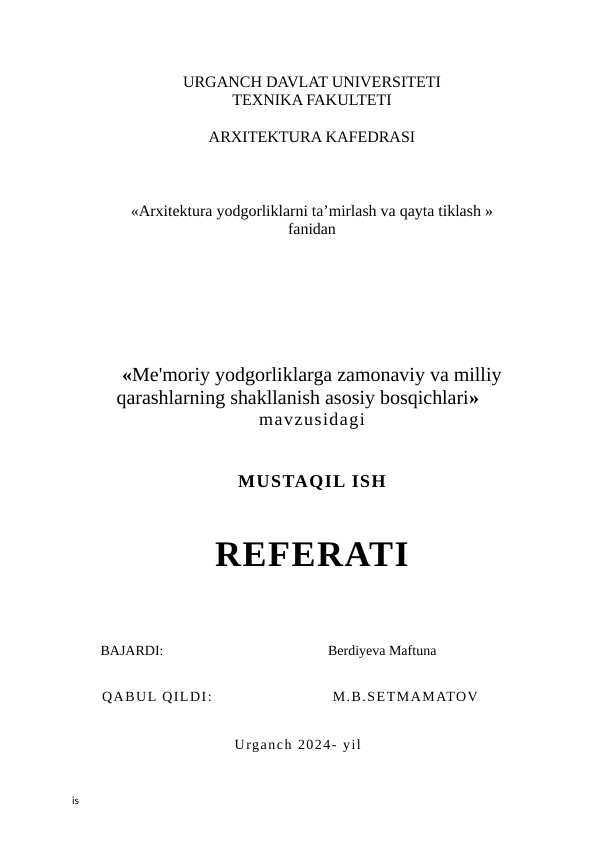 URGANCH DAVLAT UNIVERSITETI
TEXNIKA FAKULTETI

ARXITEKTURA KAFEDRASI

«Arxitektura yodgorliklarni ta’mirlash va qayta tiklash » fanidan

«Me'moriy yodgorliklarga zamonaviy va milliy qarashlarning shakllanish asosiy bosqichlari» mavzusidagi

MUSTAQIL ISH

REFERATI

BAJARDI: Berdiyeva Maftuna

QABUL QILDI: M.B.SETMAMATOV

Urganch 2024- yil

is